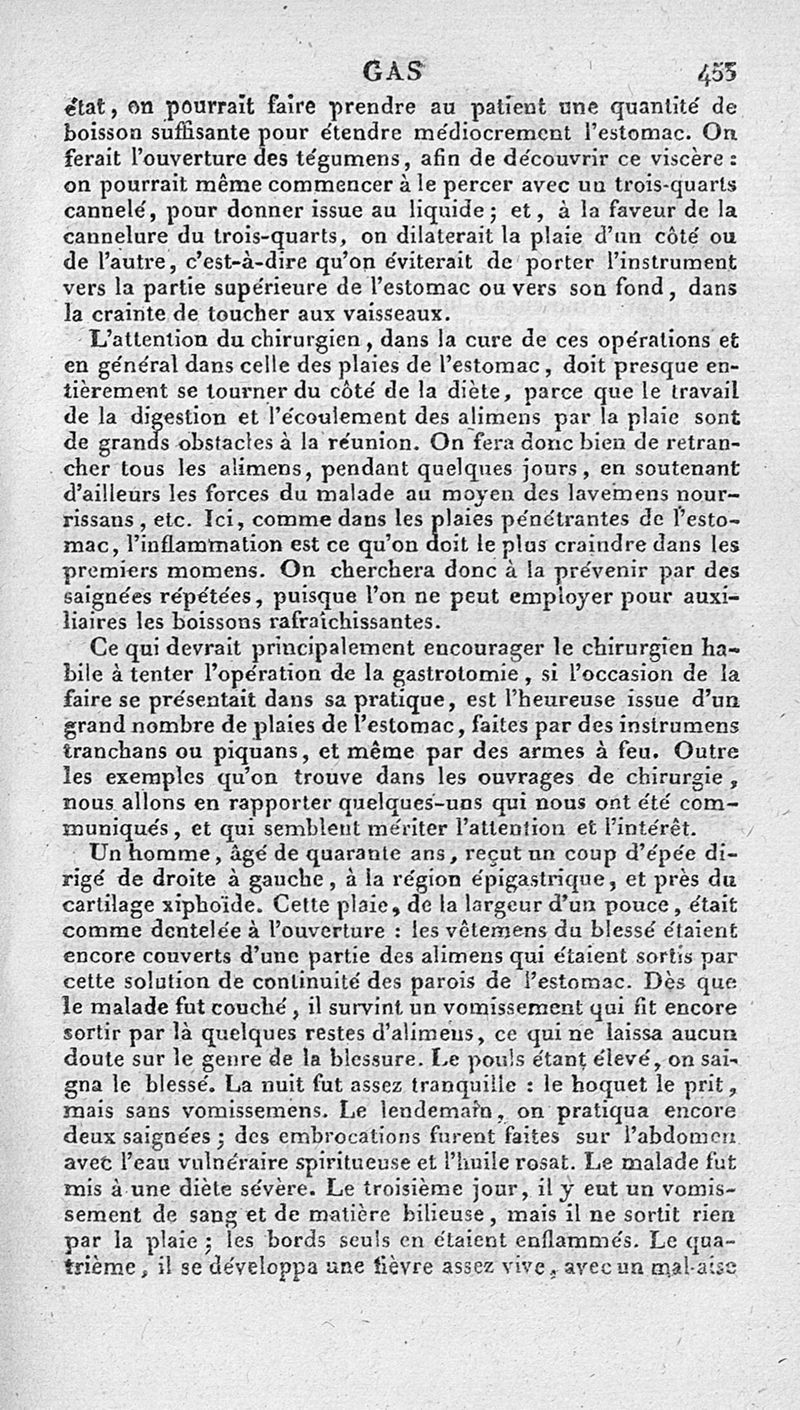 GAS 453

état, on pourrait faire prendre au patient une quantité de boisson suffisante pour étendre médiocrement l'estomac. On ferait l'ouverture des tégumens, afin de découvrir ce viscère : on pourrait même commencer à le percer avec un trois-quarts cannelé, pour donner issue au liquide ; et, à la faveur de la cannelure du trois-quarts, on dilaterait la plaie d'un côté ou de l'autre, c'est-à-dire qu'on éviterait de porter l'instrument vers la partie supérieure de l'estomac ou vers son fond, dans la crainte de toucher aux vaisseaux.

L'attention du chirurgien, dans la cure de ces opérations et en général dans celle des plaies de l'estomac, doit presque entièrement se tourner du côté de la diète, parce que le travail de la digestion et l'écoulement des alimens par la plaie sont de grands obstacles à la réunion. On fera donc bien de retrancher tous les alimens, pendant quelques jours, en soutenant d'ailleurs les forces du malade au moyen des lavemens nourrissans, etc. Ici, comme dans les plaies pénétrantes de l'estomac, l'inflammation est ce qu'on doit le plus craindre dans les premiers momens. On cherchera donc à la prévenir par des saignées répétées, puisque l'on ne peut employer pour auxiliaires les boissons rafraîchissantes.

Ce qui devrait principalement encourager le chirurgien habile à tenter l'opération de la gastrotomie, si l'occasion de la faire se présentait dans sa pratique, est l'heureuse issue d'un grand nombre de plaies de l'estomac, faites par des instrumens tranchans ou piquans, et même par des armes à feu. Outre les exemples qu'on trouve dans les ouvrages de chirurgie, nous allons en rapporter quelques-uns qui nous ont été communiqués, et qui semblent mériter l'attention et l'intérêt.

Un homme, âgé de quarante ans, reçut un coup d'épée dirigé de droite à gauche, à la région épigastrique, et près du cartilage xiphoïde. Cette plaie, de la largeur d'un pouce, était comme dentelée à l'ouverture : les vêtemens du blessé étaient encore couverts d'une partie des alimens qui étaient sortis par cette solution de continuité des parois de l'estomac. Dès que le malade fut couché, il survint un vomissement qui fit encore sortir par là quelques restes d'alimens, ce qui ne laissa aucun doute sur le genre de la blessure. Le pouls étant élevé, on saigna le blessé. La nuit fut assez tranquille : le hoquet le prit, mais sans vomissemens. Le lendemain, on pratiqua encore deux saignées ; des embrocations furent faites sur l'abdomen avec l'eau vulnéraire spiritueuse et l'huile rosat. Le malade fut mis à une diète sévère. Le troisième jour, il y eut un vomissement de sang et de matière bilieuse, mais il ne sortit rien par la plaie ; les bords seuls en étaient enflammés. Le quatrième, il se développa une fièvre assez vive, avec un mal-aise